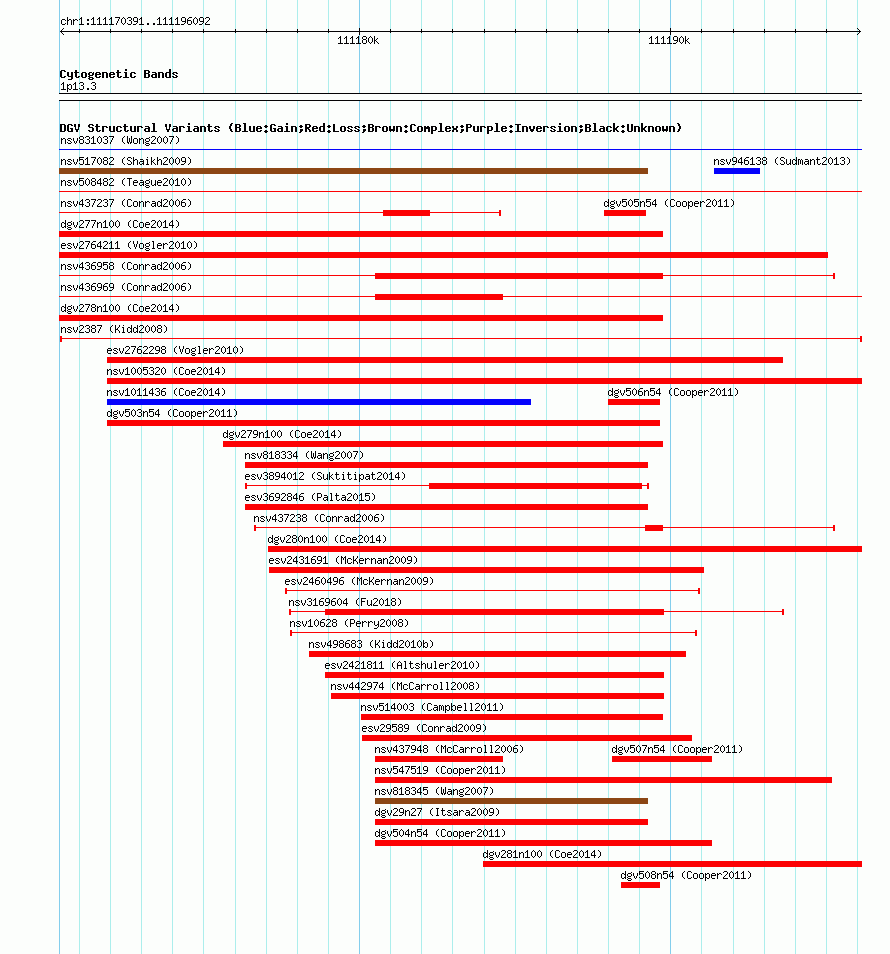 chr1:111170391..111196092

111180k

111190k

Cytogenetic Bands
1p13.3

DGV Structural Variants (Blue:Gain;Red:Loss;Brown:Complex;Purple:Inversion;Black:Unknown)

nsv831037 (Wong2007)

nsv517082 (Shaikh2009)

nsv946138 (Sudmant2013)

nsv508482 (Teague2010)

nsv437237 (Conrad2006)

dgv505n54 (Cooper2011)

dgv277n100 (Coe2014)

esv2764211 (Vogler2010)

nsv436958 (Conrad2006)

nsv436969 (Conrad2006)

dgv278n100 (Coe2014)

nsv2387 (Kidd2008)

esv2762298 (Vogler2010)

nsv1005320 (Coe2014)

nsv1011436 (Coe2014)

dgv506n54 (Cooper2011)

dgv503n54 (Cooper2011)

dgv279n100 (Coe2014)

nsv818334 (Wang2007)

esv3894012 (Suktitipat2014)

esv3692846 (Palta2015)

nsv437238 (Conrad2006)

dgv280n100 (Coe2014)

esv2431691 (McKernan2009)

esv2460496 (McKernan2009)

nsv3169604 (Fu2018)

nsv10628 (Perry2008)

nsv498683 (Kidd2010b)

esv2421811 (Altshuler2010)

nsv442974 (McCarroll2008)

nsv514003 (Campbell2011)

esv29589 (Conrad2009)

nsv437948 (McCarroll2006)

dgv507n54 (Cooper2011)

nsv547519 (Cooper2011)

nsv818345 (Wang2007)

dgv29n27 (Itsara2009)

dgv504n54 (Cooper2011)

dgv281n100 (Coe2014)

dgv508n54 (Cooper2011)